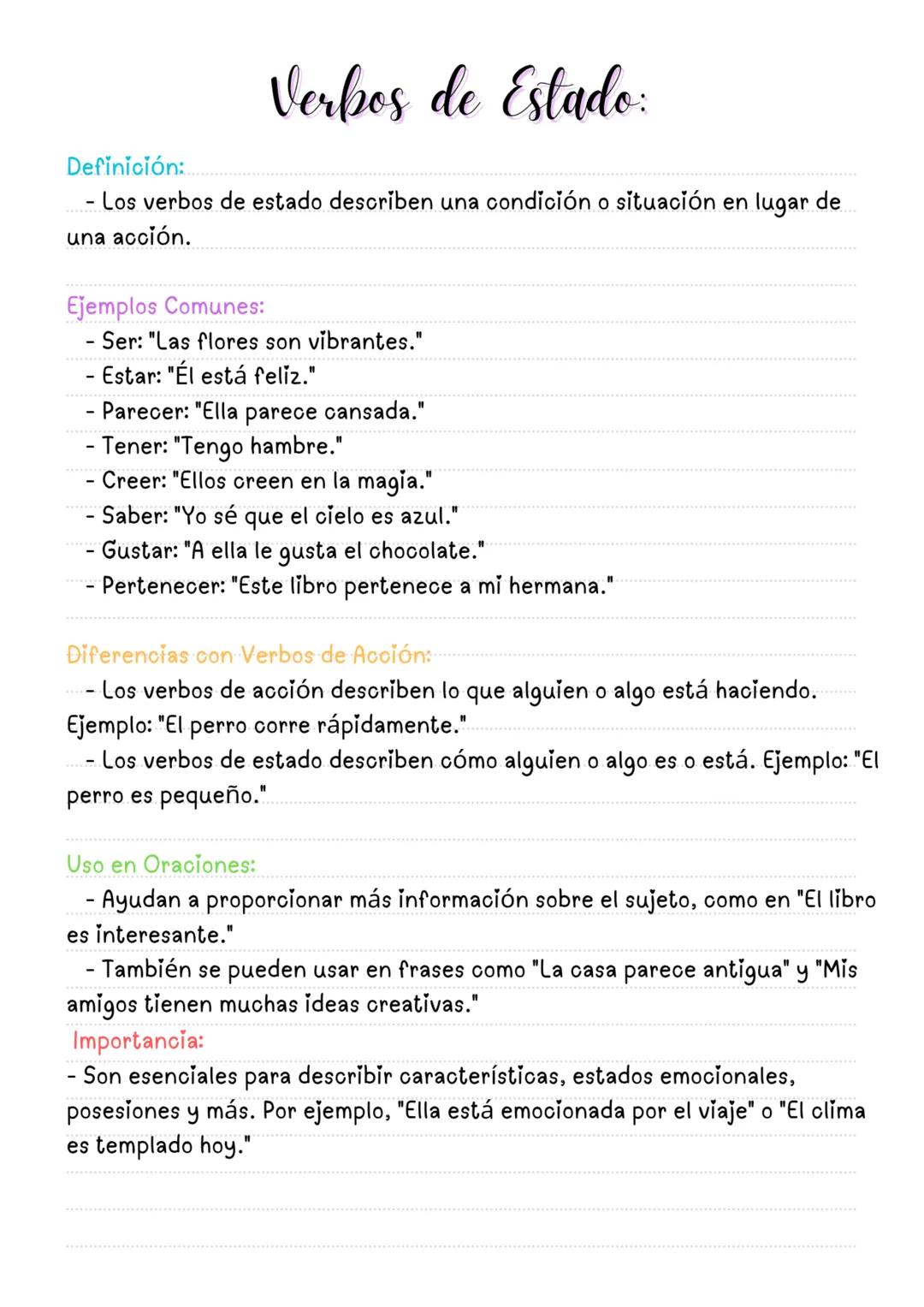 Verbos de Estado:

Definición:
- Los verbos de estado describen una condición o situación en lugar de una acción.

Ejemplos Comunes:
- Ser: "Las flores son vibrantes."
- Estar: "Él está feliz."
- Parecer: "Ella parece cansada."
- Tener: "Tengo hambre."
- Creer: "Ellos creen en la magia."
- Saber: "Yo sé que el cielo es azul."
- Gustar: "A ella le gusta el chocolate."
- Pertenecer: "Este libro pertenece a mi hermana."

Diferencias con Verbos de Acción:
- Los verbos de acción describen lo que alguien o algo está haciendo. Ejemplo: "El perro corre rápidamente."
- Los verbos de estado describen cómo alguien o algo es o está. Ejemplo: "El perro es pequeño."

Uso en Oraciones:
- Ayudan a proporcionar más información sobre el sujeto, como en "El libro es interesante."
- También se pueden usar en frases como "La casa parece antigua" y "Mis amigos tienen muchas ideas creativas."
Importancia:
- Son esenciales para describir características, estados emocionales, posesiones y más. Por ejemplo, "Ella está emocionada por el viaje" o "El clima es templado hoy."